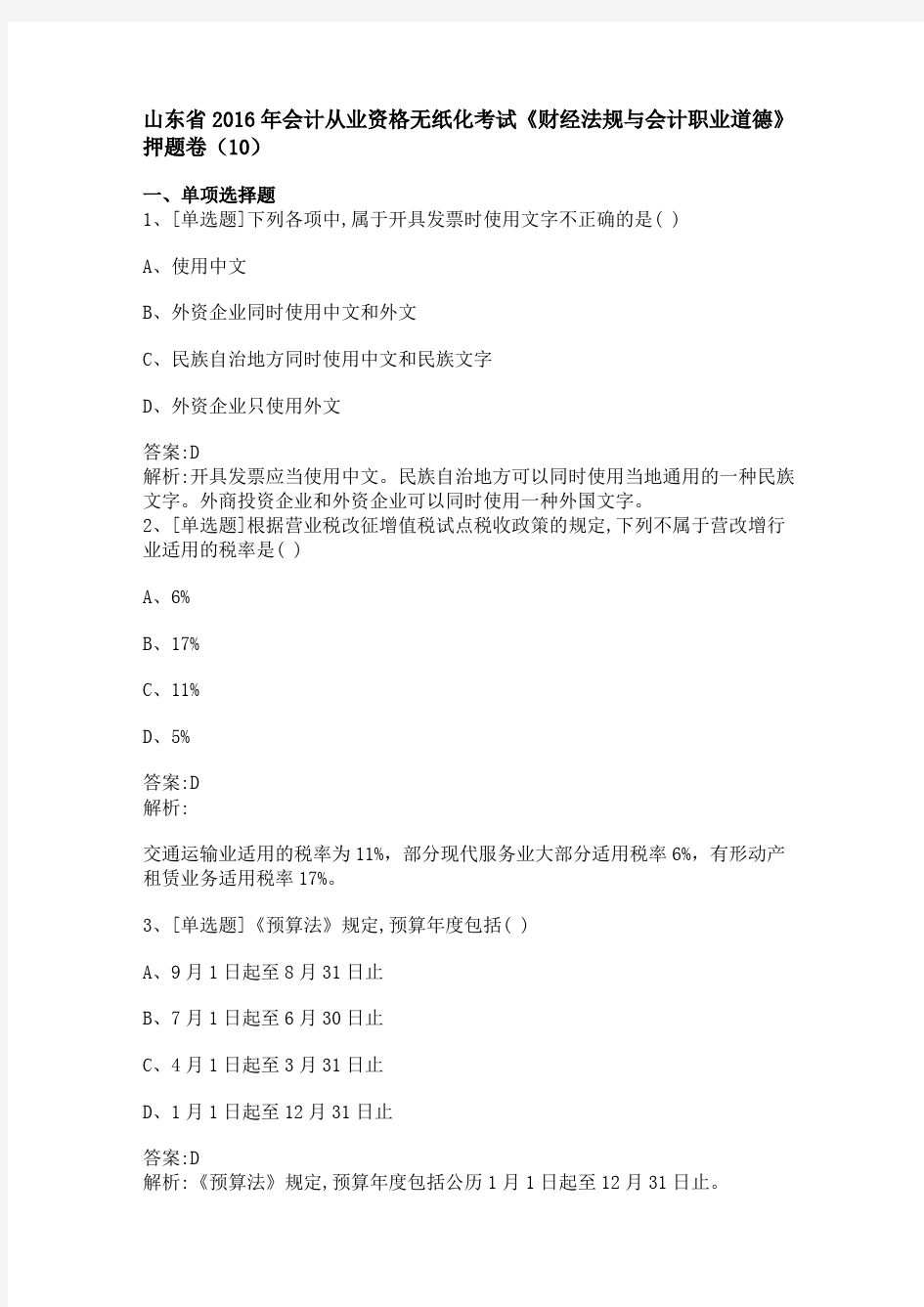 山东省2016年会计从业资格无纸化考试《财经法规与会计职业道德》押题卷（10）

一、单项选择题
1、[单选题]下列各项中,属于开具发票时使用文字不正确的是( )

A、使用中文

B、外资企业同时使用中文和外文

C、民族自治地方同时使用中文和民族文字

D、外资企业只使用外文

答案:D
解析:开具发票应当使用中文。民族自治地方可以同时使用当地通用的一种民族文字。外商投资企业和外资企业可以同时使用一种外国文字。
2、[单选题]根据营业税改征增值税试点税收政策的规定,下列不属于营改增行业适用的税率是( )

A、6%

B、17%

C、11%

D、5%

答案:D
解析:

交通运输业适用的税率为11%，部分现代服务业大部分适用税率6%，有形动产租赁业务适用税率17%。

3、[单选题]《预算法》规定,预算年度包括( )

A、9月1日起至8月31日止

B、7月1日起至6月30日止

C、4月1日起至3月31日止

D、1月1日起至12月31日止

答案:D
解析:《预算法》规定,预算年度包括公历1月1日起至12月31日止。